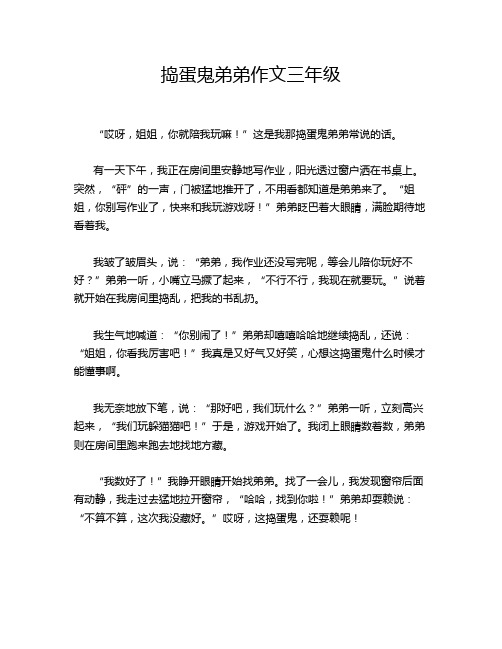 捣蛋鬼弟弟作文三年级

“哎呀，姐姐，你就陪我玩嘛！”这是我那捣蛋鬼弟弟常说的话。

有一天下午，我正在房间里安静地写作业，阳光透过窗户洒在书桌上。突然，“砰”的一声，门被猛地推开了，不用看都知道是弟弟来了。“姐姐，你别写作业了，快来和我玩游戏呀！”弟弟眨巴着大眼睛，满脸期待地看着我。

我皱了皱眉头，说：“弟弟，我作业还没写完呢，等会儿陪你玩好不好？”弟弟一听，小嘴立马撅了起来，“不行不行，我现在就要玩。”说着就开始在我房间里捣乱，把我的书乱扔。

我生气地喊道：“你别闹了！”弟弟却嘻嘻哈哈地继续捣乱，还说：“姐姐，你看我厉害吧！”我真是又好气又好笑，心想这捣蛋鬼什么时候才能懂事啊。

我无奈地放下笔，说：“那好吧，我们玩什么？”弟弟一听，立刻高兴起来，“我们玩躲猫猫吧！”于是，游戏开始了。我闭上眼睛数着数，弟弟则在房间里跑来跑去地找地方藏。

“我数好了！”我睁开眼睛开始找弟弟。找了一会儿，我发现窗帘后面有动静，我走过去猛地拉开窗帘，“哈哈，找到你啦！”弟弟却耍赖说：“不算不算，这次我没藏好。”哎呀，这捣蛋鬼，还耍赖呢！